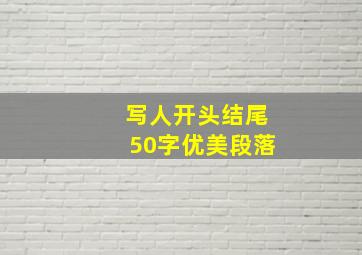 写人开头结尾
50字优美段落